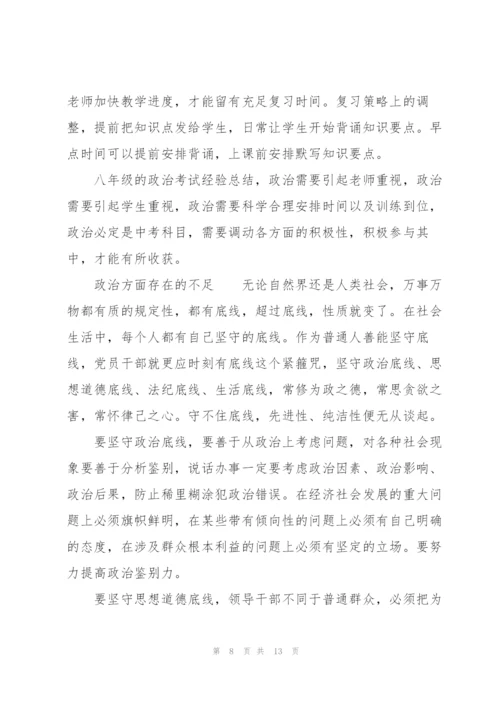 老师加快教学进度，才能留有充足复习时间。复习策略上的调整，提前把知识点发给学生，日常让学生开始背诵知识要点。早点时间可以提前安排背诵，上课前安排默写知识要点。

八年级的政治考试经验总结，政治需要引起老师重视，政治需要引起学生重视，政治需要科学合理安排时间以及训练到位，政治必定是中考科目，需要调动各方面的积极性，积极参与其中，才能有所收获。

政治方面存在的不足　　无论自然界还是人类社会，万事万物都有质的规定性，都有底线，超过底线，性质就变了。在社会生活中，每个人都有自己坚守的底线。作为普通人善能坚守底线，党员干部就更应时刻有底线这个紧箍咒，坚守政治底线、思想道德底线、法纪底线、生活底线，常修为政之德，常思贪欲之害，常怀律己之心。守不住底线，先进性、纯洁性便无从谈起。

要坚守政治底线，要善于从政治上考虑问题，对各种社会现象要善于分析鉴别，说话办事一定要考虑政治因素、政治影响、政治后果，防止稀里糊涂犯政治错误。在经济社会发展的重大问题上必须旗帜鲜明，在某些带有倾向性的问题上必须有自己明确的态度，在涉及群众根本利益的问题上必须有坚定的立场。要努力提高政治鉴别力。

要坚守思想道德底线，领导干部不同于普通群众，必须把为

第 8 页 共 13 页